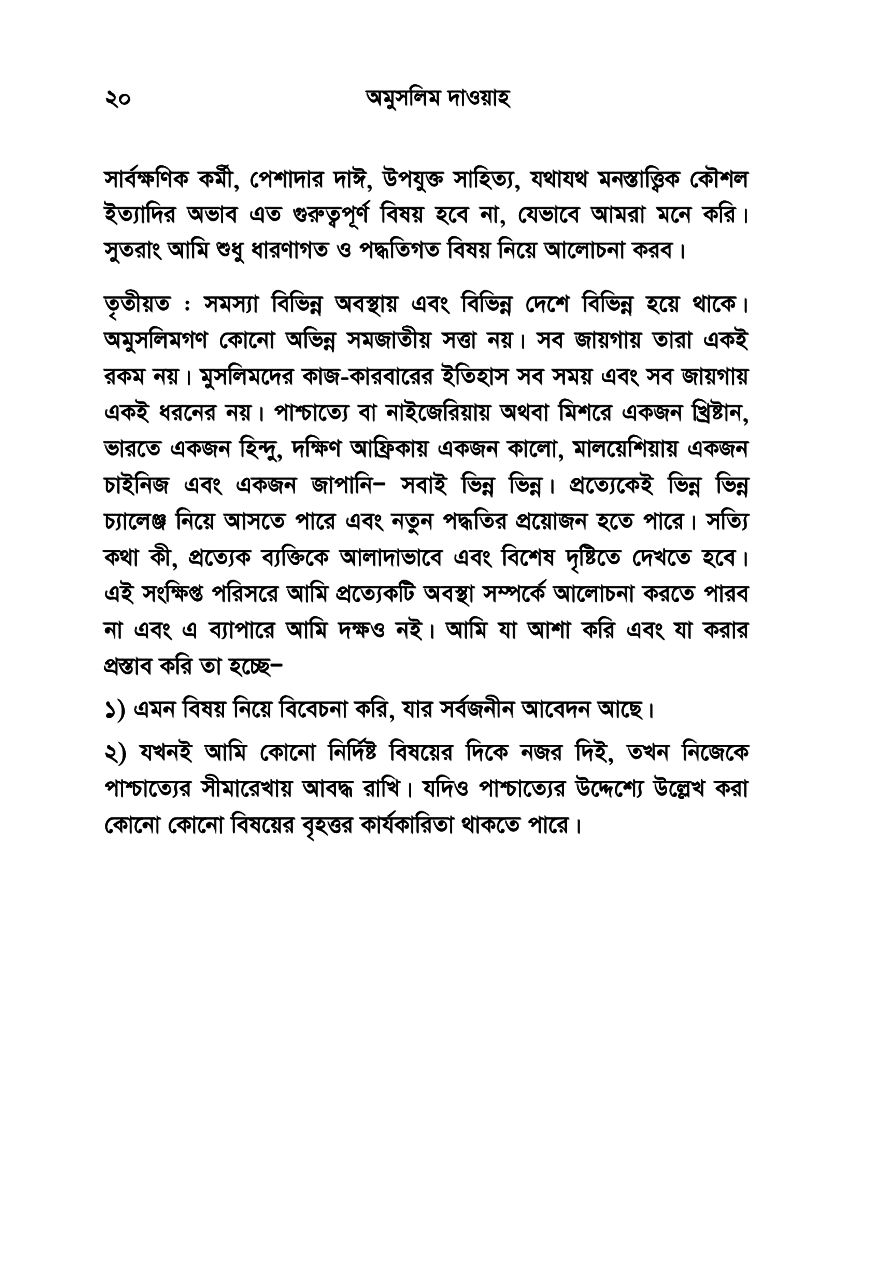 ২০ অমুসলিম দাওয়াহ

সার্বক্ষণিক কর্মী, পেশাদার দাঈ, উপযুক্ত সাহিত্য, যথাযথ মনস্তাত্ত্বিক কৌশল ইত্যাদির অভাব এত গুরুত্বপূর্ণ বিষয় হবে না, যেভাবে আমরা মনে করি। সুতরাং আমি শুধু ধারণাগত ও পদ্ধতিগত বিষয় নিয়ে আলোচনা করব।

তৃতীয়ত : সমস্যা বিভিন্ন অবস্থায় এবং বিভিন্ন দেশে বিভিন্ন হয়ে থাকে। অমুসলিমগণ কোনো অভিন্ন সমজাতীয় সত্তা নয়। সব জায়গায় তারা একই রকম নয়। মুসলিমদের কাজ-কারবারের ইতিহাস সব সময় এবং সব জায়গায় একই ধরনের নয়। পাশ্চাত্যে বা নাইজেরিয়ায় অথবা মিশরে একজন খ্রিষ্টান, ভারতে একজন হিন্দু, দক্ষিণ আফ্রিকায় একজন কালো, মালয়েশিয়ায় একজন চাইনিজ এবং একজন জাপানি– সবাই ভিন্ন ভিন্ন। প্রত্যেকেই ভিন্ন ভিন্ন চ্যালেঞ্জ নিয়ে আসতে পারে এবং নতুন পদ্ধতির প্রয়োজন হতে পারে। সত্যি কথা কী, প্রত্যেক ব্যক্তিকে আলাদাভাবে এবং বিশেষ দৃষ্টিতে দেখতে হবে। এই সংক্ষিপ্ত পরিসরে আমি প্রত্যেকটি অবস্থা সম্পর্কে আলোচনা করতে পারব না এবং এ ব্যাপারে আমি দক্ষও নই। আমি যা আশা করি এবং যা করার প্রস্তাব করি তা হচ্ছে–

১) এমন বিষয় নিয়ে বিবেচনা করি, যার সর্বজনীন আবেদন আছে।

২) যখনই আমি কোনো নির্দিষ্ট বিষয়ের দিকে নজর দিই, তখন নিজেকে পাশ্চাত্যের সীমারেখায় আবদ্ধ রাখি। যদিও পাশ্চাত্যের উদ্দেশ্যে উল্লেখ করা কোনো কোনো বিষয়ের বৃহত্তর কার্যকারিতা থাকতে পারে।